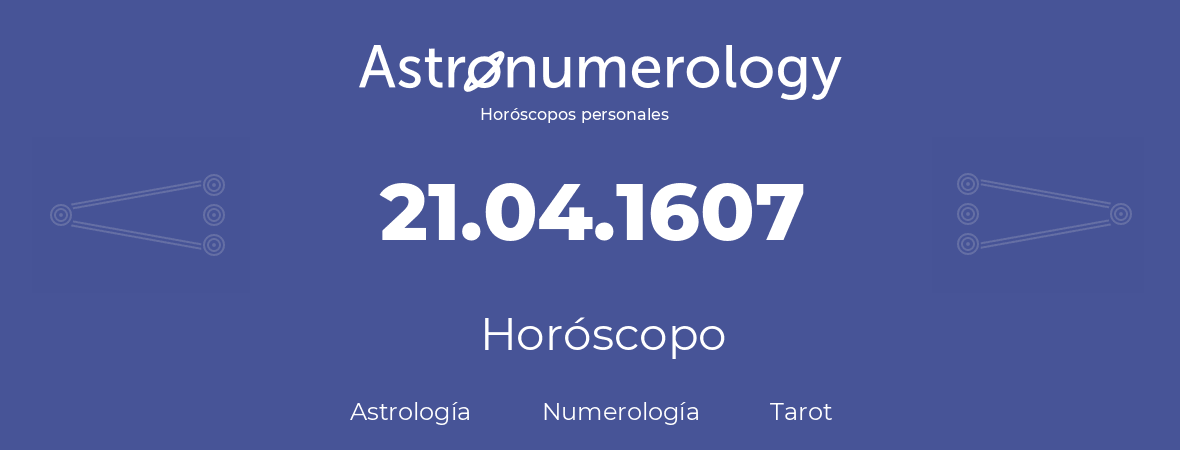 Astronumerology
Horóscopos personales

21.04.1607

Horóscopo

Astrología Numerología Tarot